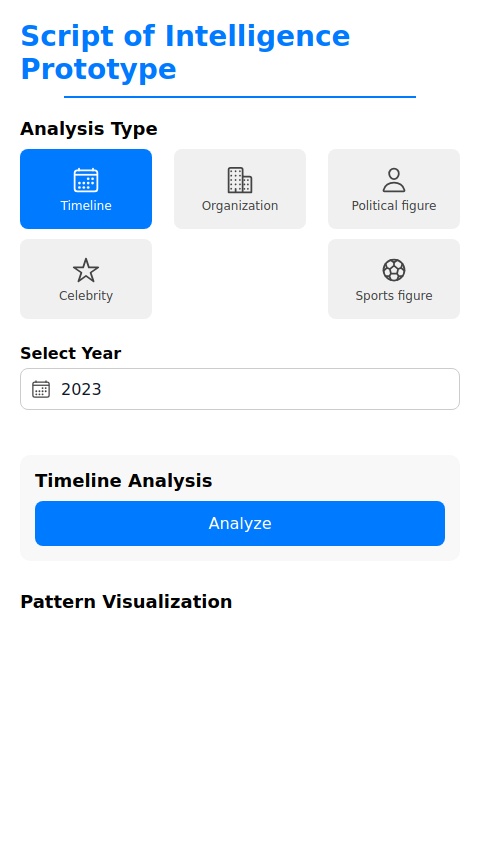 Script of Intelligence Prototype

Analysis Type

Timeline

Organization

Political figure

Celebrity

Sports figure

Select Year

2023

Timeline Analysis

Analyze

Pattern Visualization